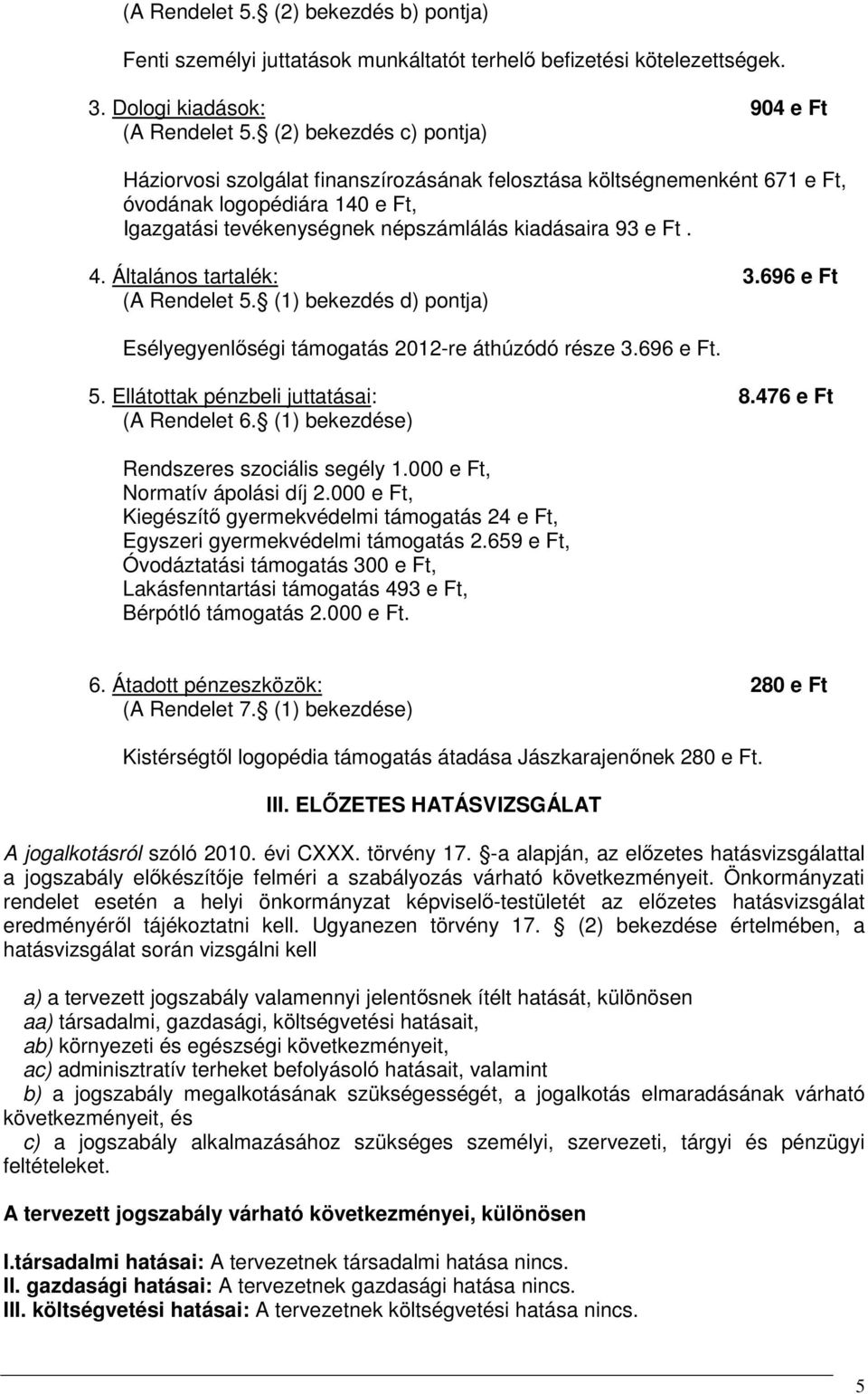 (A Rendelet 5. (2) bekezdés b) pontja)

Fenti személyi juttatások munkáltatót terhelő befizetési kötelezettségek.

3. Dologi kiadások: 904 e Ft
(A Rendelet 5. (2) bekezdés c) pontja)

Háziorvosi szolgálat finanszírozásának felosztása költségnemenként 671 e Ft, óvodának logopédiára 140 e Ft, Igazgatási tevékenységnek népszámlálás kiadásaira 93 e Ft .

4. Általános tartalék: 3.696 e Ft
(A Rendelet 5. (1) bekezdés d) pontja)

Esélyegyenlőségi támogatás 2012-re áthúzódó része 3.696 e Ft.

5. Ellátottak pénzbeli juttatásai: 8.476 e Ft
(A Rendelet 6. (1) bekezdése)

Rendszeres szociális segély 1.000 e Ft,
Normatív ápolási díj 2.000 e Ft,
Kiegészítő gyermekvédelmi támogatás 24 e Ft,
Egyszeri gyermekvédelmi támogatás 2.659 e Ft,
Óvodáztatási támogatás 300 e Ft,
Lakásfenntartási támogatás 493 e Ft,
Bérpótló támogatás 2.000 e Ft.

6. Átadott pénzeszközök: 280 e Ft
(A Rendelet 7. (1) bekezdése)

Kistérségtől logopédia támogatás átadása Jászkarajenőnek 280 e Ft.

III. ELŐZETES HATÁSVIZSGÁLAT

A jogalkotásról szóló 2010. évi CXXX. törvény 17. -a alapján, az előzetes hatásvizsgálattal a jogszabály előkészítője felméri a szabályozás várható következményeit. Önkormányzati rendelet esetén a helyi önkormányzat képviselő-testületét az előzetes hatásvizsgálat eredményéről tájékoztatni kell. Ugyanezen törvény 17. (2) bekezdése értelmében, a hatásvizsgálat során vizsgálni kell

a) a tervezett jogszabály valamennyi jelentősnek ítélt hatását, különösen
aa) társadalmi, gazdasági, költségvetési hatásait,
ab) környezeti és egészségi következményeit,
ac) adminisztratív terheket befolyásoló hatásait, valamint
b) a jogszabály megalkotásának szükségességét, a jogalkotás elmaradásának várható következményeit, és
c) a jogszabály alkalmazásához szükséges személyi, szervezeti, tárgyi és pénzügyi feltételeket.

A tervezett jogszabály várható következményei, különösen

I.társadalmi hatásai: A tervezetnek társadalmi hatása nincs.
II. gazdasági hatásai: A tervezetnek gazdasági hatása nincs.
III. költségvetési hatásai: A tervezetnek költségvetési hatása nincs.

5